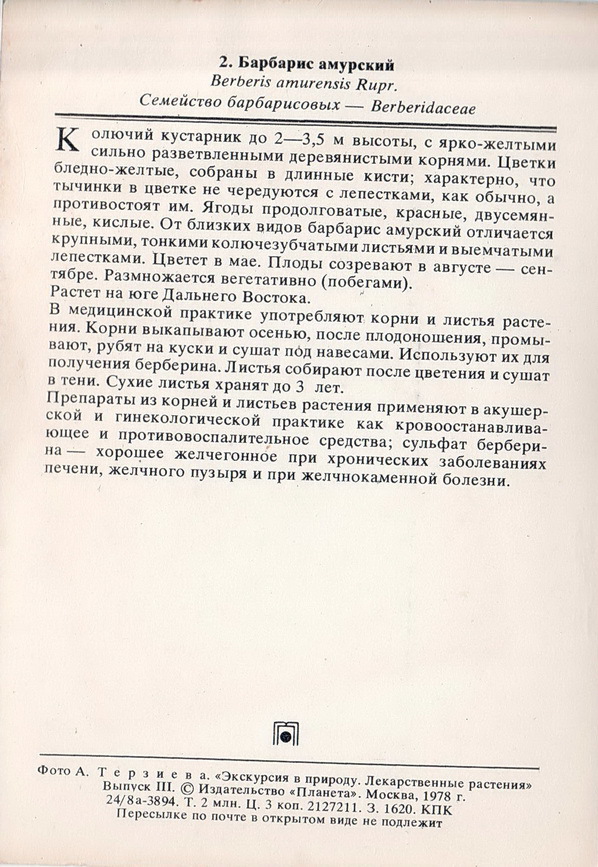 2. Барбарис амурский
Berberis amurensis Rupr.
Семейство барбарисовых — Berberidaceae

Колючий кустарник до 2—3,5 м высоты, с ярко-желтыми сильно разветвленными деревянистыми корнями. Цветки бледно-желтые, собраны в длинные кисти; характерно, что тычинки в цветке не чередуются с лепестками, как обычно, а противостоят им. Ягоды продолговатые, красные, двусемянные, кислые. От близких видов барбарис амурский отличается крупными, тонкими колючезубчатыми листьями и выемчатыми лепестками. Цветет в мае. Плоды созревают в августе — сентябре. Размножается вегетативно (побегами).
Растет на юге Дальнего Востока.
В медицинской практике употребляют корни и листья растения. Корни выкапывают осенью, после плодоношения, промывают, рубят на куски и сушат под навесами. Используют их для получения берберина. Листья собирают после цветения и сушат в тени. Сухие листья хранят до 3 лет.
Препараты из корней и листьев растения применяют в акушерской и гинекологической практике как кровоостанавливающее и противовоспалительное средства; сульфат берберина — хорошее желчегонное при хронических заболеваниях печени, желчного пузыря и при желчнокаменной болезни.

Фото А. Терзиева. «Экскурсия в природу. Лекарственные растения» Выпуск III. © Издательство «Планета». Москва, 1978 г.
24/8а-3894. Т. 2 млн. Ц. 3 коп. 2127211. З. 1620. КПК
Пересылке по почте в открытом виде не подлежит